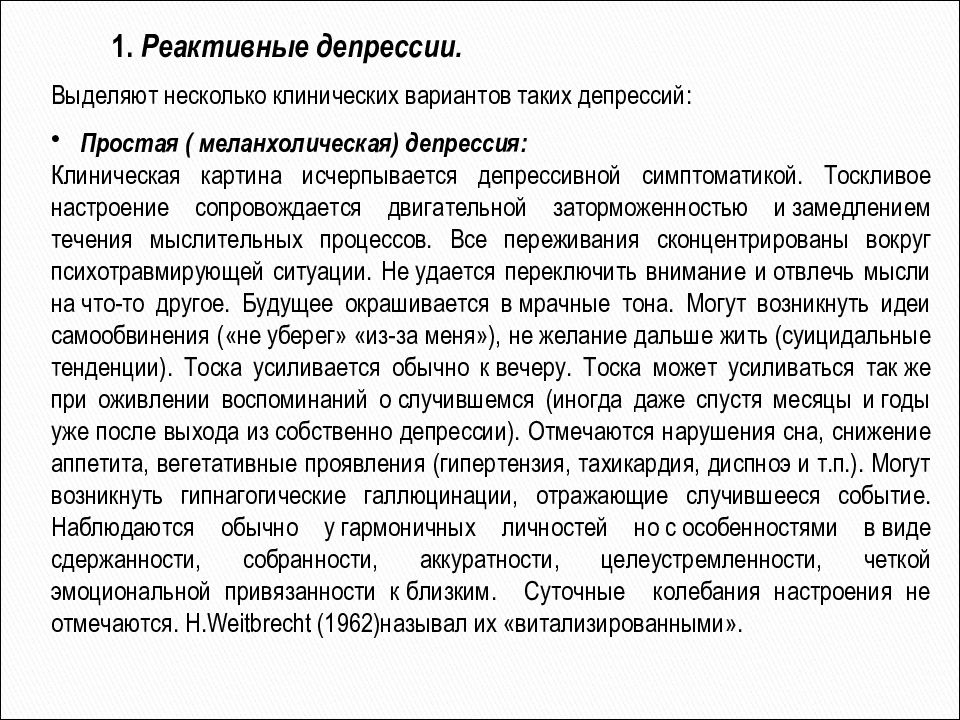 1. Реактивные депрессии.

Выделяют несколько клинических вариантов таких депрессий:

• Простая ( меланхолическая) депрессия:

Клиническая картина исчерпывается депрессивной симптоматикой. Тоскливое настроение сопровождается двигательной заторможенностью и замедлением течения мыслительных процессов. Все переживания сконцентрированы вокруг психотравмирующей ситуации. Не удается переключить внимание и отвлечь мысли на что-то другое. Будущее окрашивается в мрачные тона. Могут возникнуть идеи самообвинения («не уберег» «из-за меня»), не желание дальше жить (суицидальные тенденции). Тоска усиливается обычно к вечеру. Тоска может усиливаться так же при оживлении воспоминаний о случившемся (иногда даже спустя месяцы и годы уже после выхода из собственно депрессии). Отмечаются нарушения сна, снижение аппетита, вегетативные проявления (гипертензия, тахикардия, диспноэ и т.п.). Могут возникнуть гипнагогические галлюцинации, отражающие случившееся событие. Наблюдаются обычно у гармоничных личностей но с особенностями в виде сдержанности, собранности, аккуратности, целеустремленности, четкой эмоциональной привязанности к близким. Суточные колебания настроения не отмечаются. H.Weitbrecht (1962)называл их «витализированными».